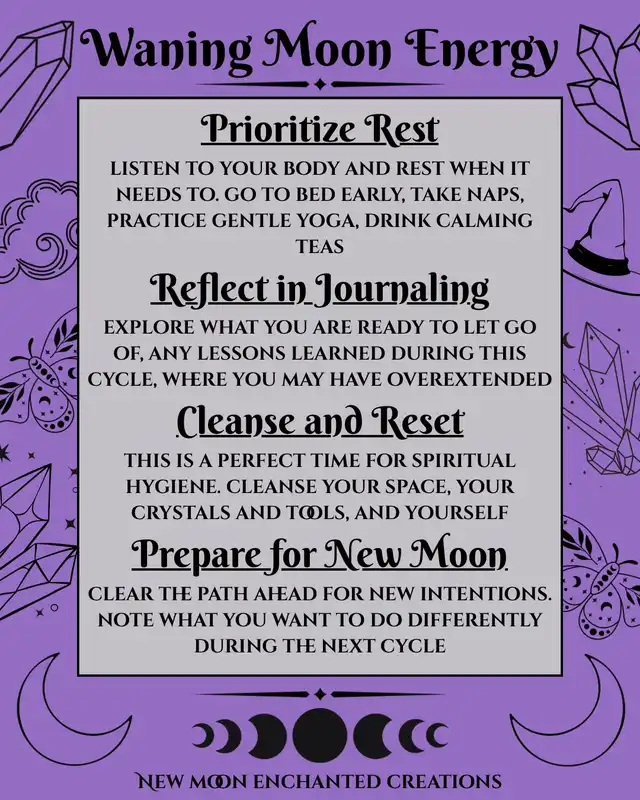 Waning Moon Energy

Prioritize Rest

LISTEN TO YOUR BODY AND REST WHEN IT NEEDS TO. GO TO BED EARLY, TAKE NAPS, PRACTICE GENTLE YOGA, DRINK CALMING TEAS

Reflect in Journaling

EXPLORE WHAT YOU ARE READY TO LET GO OF, ANY LESSONS LEARNED DURING THIS CYCLE, WHERE YOU MAY HAVE OVEREXTENDED

Cleanse and Reset

THIS IS A PERFECT TIME FOR SPIRITUAL HYGIENE. CLEANSE YOUR SPACE, YOUR CRYSTALS AND TOOLS, AND YOURSELF

Prepare for New Moon

CLEAR THE PATH AHEAD FOR NEW INTENTIONS. NOTE WHAT YOU WANT TO DO DIFFERENTLY DURING THE NEXT CYCLE

NEW MOON ENCHANTED CREATIONS